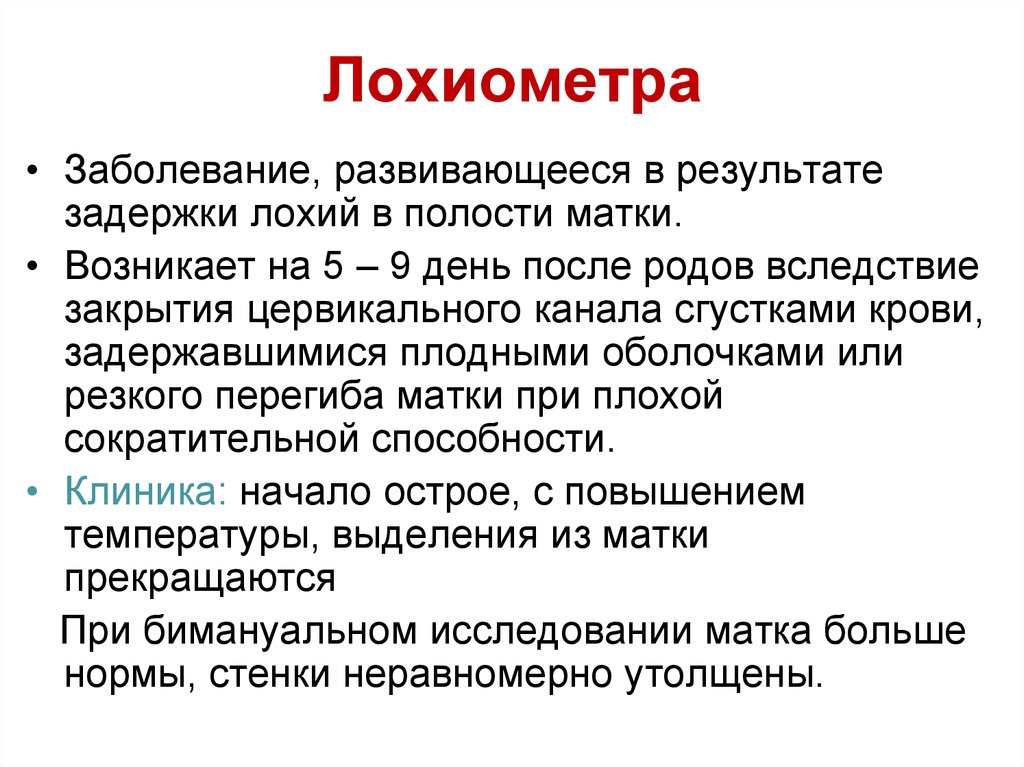 Лохиометра

• Заболевание, развивающееся в результате задержки лохий в полости матки.

• Возникает на 5 – 9 день после родов вследствие закрытия цервикального канала сгустками крови, задержавшимися плодными оболочками или резкого перегиба матки при плохой сократительной способности.

• Клиника: начало острое, с повышением температуры, выделения из матки прекращаются

При бимануальном исследовании матка больше нормы, стенки неравномерно утолщены.